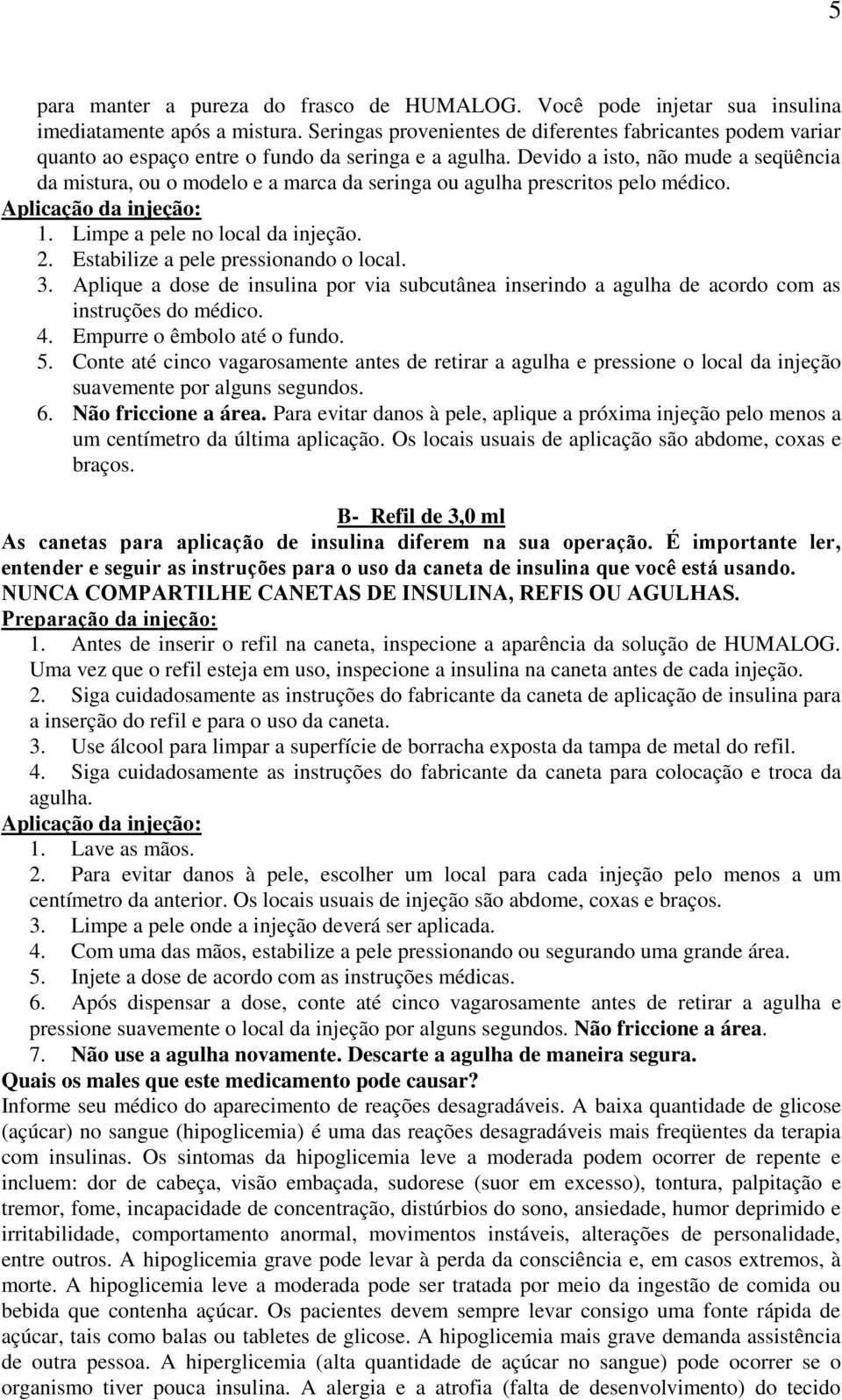 5

para manter a pureza do frasco de HUMALOG. Você pode injetar sua insulina imediatamente após a mistura. Seringas provenientes de diferentes fabricantes podem variar quanto ao espaço entre o fundo da seringa e a agulha. Devido a isto, não mude a seqüência da mistura, ou o modelo e a marca da seringa ou agulha prescritos pelo médico.

Aplicação da injeção:
1. Limpe a pele no local da injeção.
2. Estabilize a pele pressionando o local.
3. Aplique a dose de insulina por via subcutânea inserindo a agulha de acordo com as instruções do médico.
4. Empurre o êmbolo até o fundo.
5. Conte até cinco vagarosamente antes de retirar a agulha e pressione o local da injeção suavemente por alguns segundos.
6. Não friccione a área. Para evitar danos à pele, aplique a próxima injeção pelo menos a um centímetro da última aplicação. Os locais usuais de aplicação são abdome, coxas e braços.

B- Refil de 3,0 ml
As canetas para aplicação de insulina diferem na sua operação. É importante ler, entender e seguir as instruções para o uso da caneta de insulina que você está usando.
NUNCA COMPARTILHE CANETAS DE INSULINA, REFIS OU AGULHAS.
Preparação da injeção:
1. Antes de inserir o refil na caneta, inspecione a aparência da solução de HUMALOG. Uma vez que o refil esteja em uso, inspecione a insulina na caneta antes de cada injeção.
2. Siga cuidadosamente as instruções do fabricante da caneta de aplicação de insulina para a inserção do refil e para o uso da caneta.
3. Use álcool para limpar a superfície de borracha exposta da tampa de metal do refil.
4. Siga cuidadosamente as instruções do fabricante da caneta para colocação e troca da agulha.
Aplicação da injeção:
1. Lave as mãos.
2. Para evitar danos à pele, escolher um local para cada injeção pelo menos a um centímetro da anterior. Os locais usuais de injeção são abdome, coxas e braços.
3. Limpe a pele onde a injeção deverá ser aplicada.
4. Com uma das mãos, estabilize a pele pressionando ou segurando uma grande área.
5. Injete a dose de acordo com as instruções médicas.
6. Após dispensar a dose, conte até cinco vagarosamente antes de retirar a agulha e pressione suavemente o local da injeção por alguns segundos. Não friccione a área.
7. Não use a agulha novamente. Descarte a agulha de maneira segura.
Quais os males que este medicamento pode causar?
Informe seu médico do aparecimento de reações desagradáveis. A baixa quantidade de glicose (açúcar) no sangue (hipoglicemia) é uma das reações desagradáveis mais freqüentes da terapia com insulinas. Os sintomas da hipoglicemia leve a moderada podem ocorrer de repente e incluem: dor de cabeça, visão embaçada, sudorese (suor em excesso), tontura, palpitação e tremor, fome, incapacidade de concentração, distúrbios do sono, ansiedade, humor deprimido e irritabilidade, comportamento anormal, movimentos instáveis, alterações de personalidade, entre outros. A hipoglicemia grave pode levar à perda da consciência e, em casos extremos, à morte. A hipoglicemia leve a moderada pode ser tratada por meio da ingestão de comida ou bebida que contenha açúcar. Os pacientes devem sempre levar consigo uma fonte rápida de açúcar, tais como balas ou tabletes de glicose. A hipoglicemia mais grave demanda assistência de outra pessoa. A hiperglicemia (alta quantidade de açúcar no sangue) pode ocorrer se o organismo tiver pouca insulina. A alergia e a atrofia (falta de desenvolvimento) do tecido